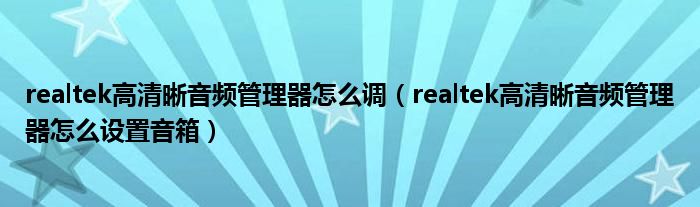 realtek高清晰音频管理器怎么调（realtek高清晰音频管理器怎么设置音箱）